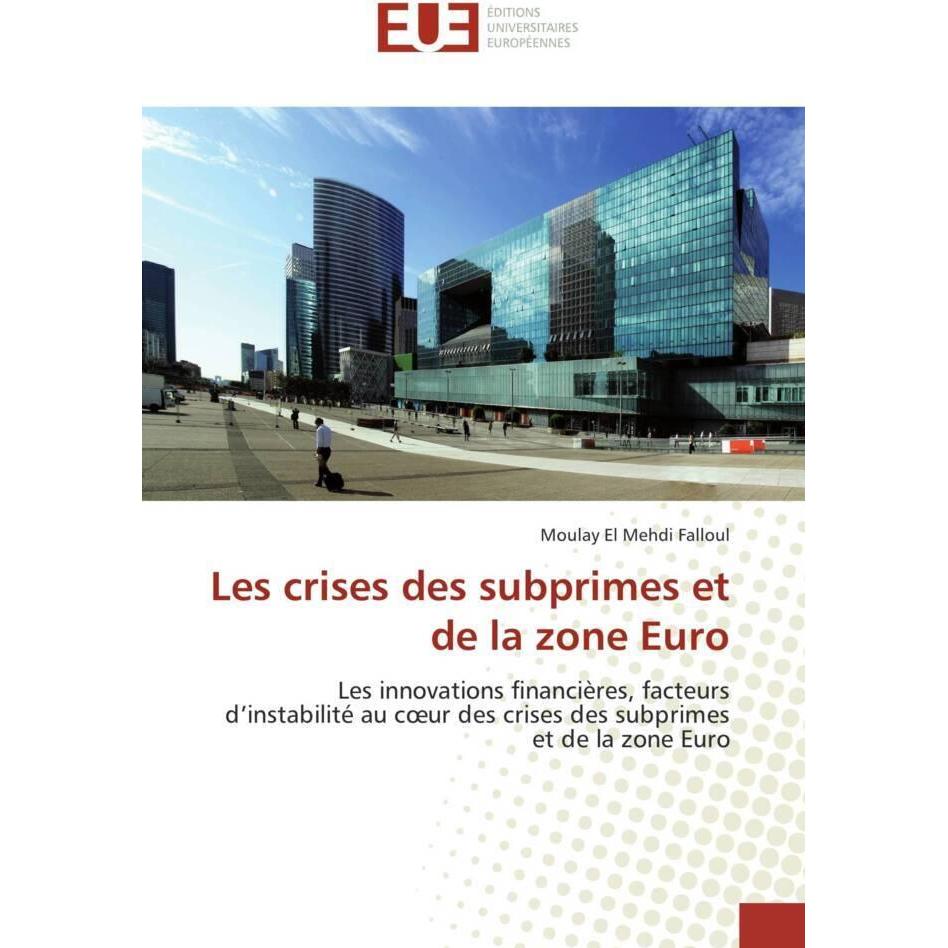 EUE ÉDITIONS UNIVERSITAIRES EUROPÉENNES

Moulay El Mehdi Falloul

Les crises des subprimes et de la zone Euro

Les innovations financières, facteurs d'instabilité au cœur des crises des subprimes et de la zone Euro